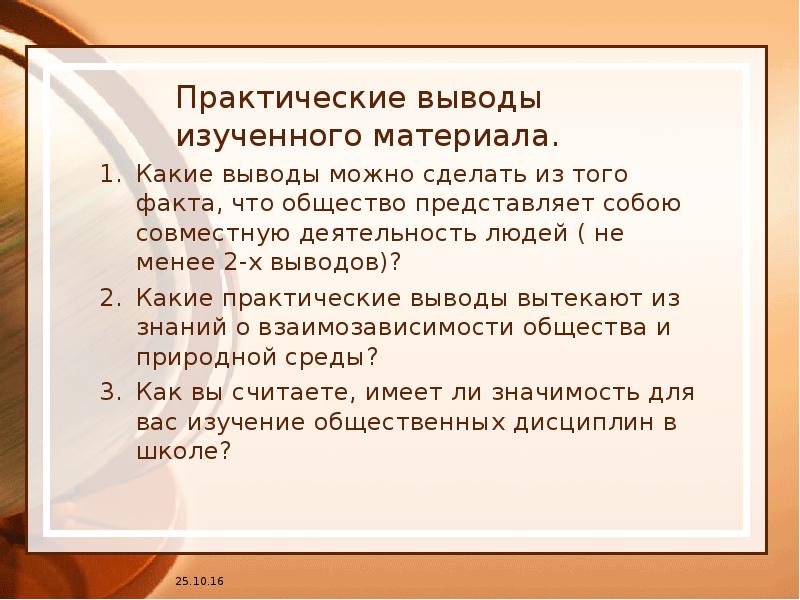 Практические выводы изученного материала.

1. Какие выводы можно сделать из того факта, что общество представляет собою совместную деятельность людей ( не менее 2-х выводов)?
2. Какие практические выводы вытекают из знаний о взаимозависимости общества и природной среды?
3. Как вы считаете, имеет ли значимость для вас изучение общественных дисциплин в школе?

25.10.16